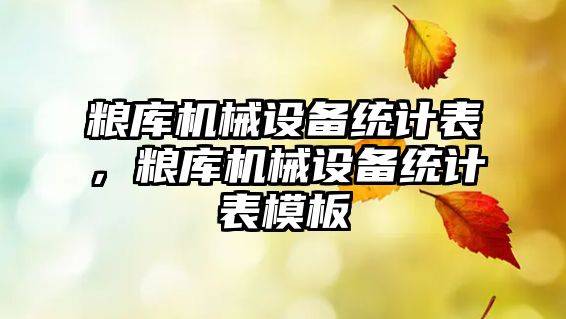 粮库机械设备统计表，粮库机械设备统计表模板